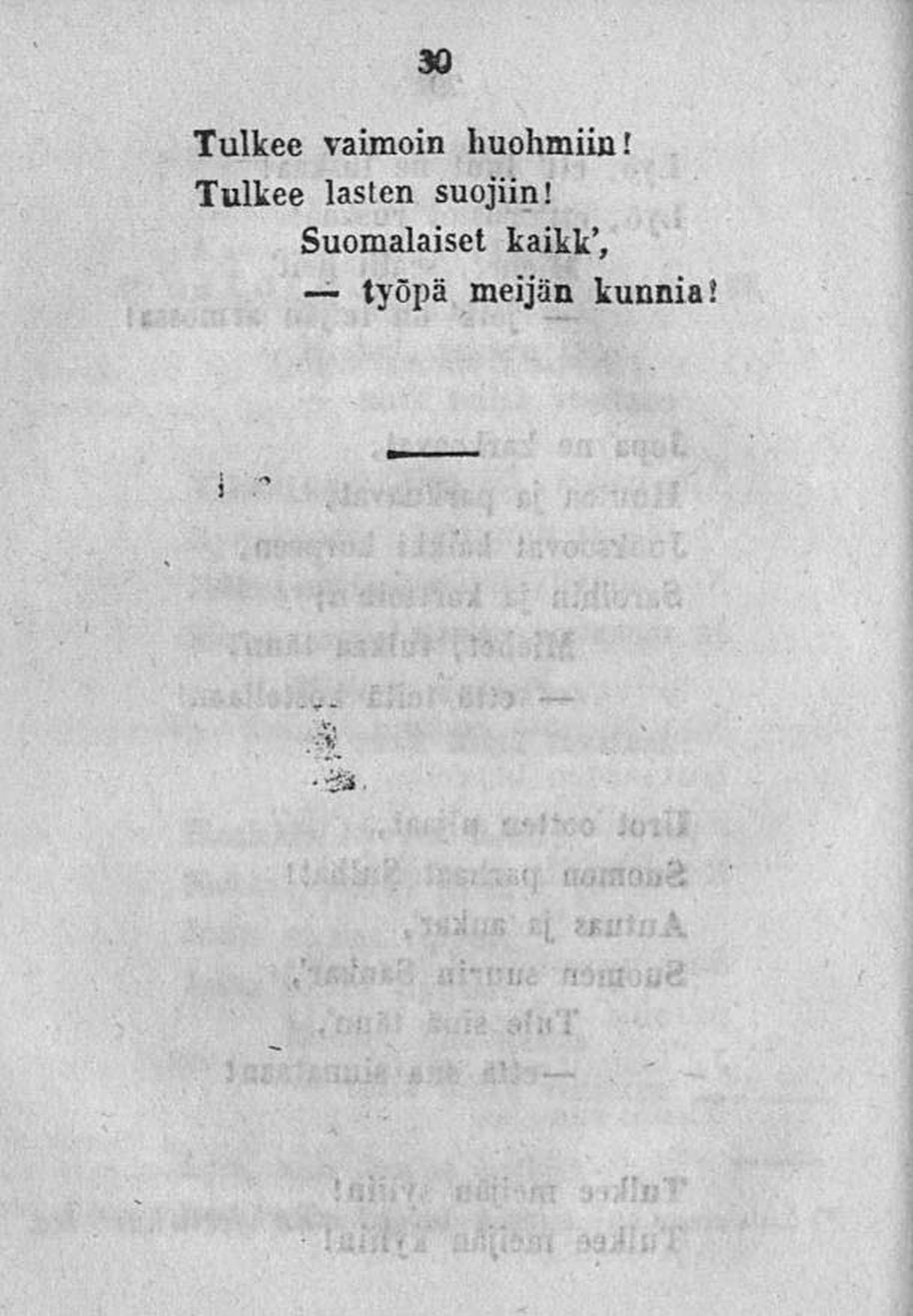 30

Tulkee vaimoin huohmiin!
Tulkee lasten suojiin!
Suomalaiset kaikk',
— työpä meijän kunnia!